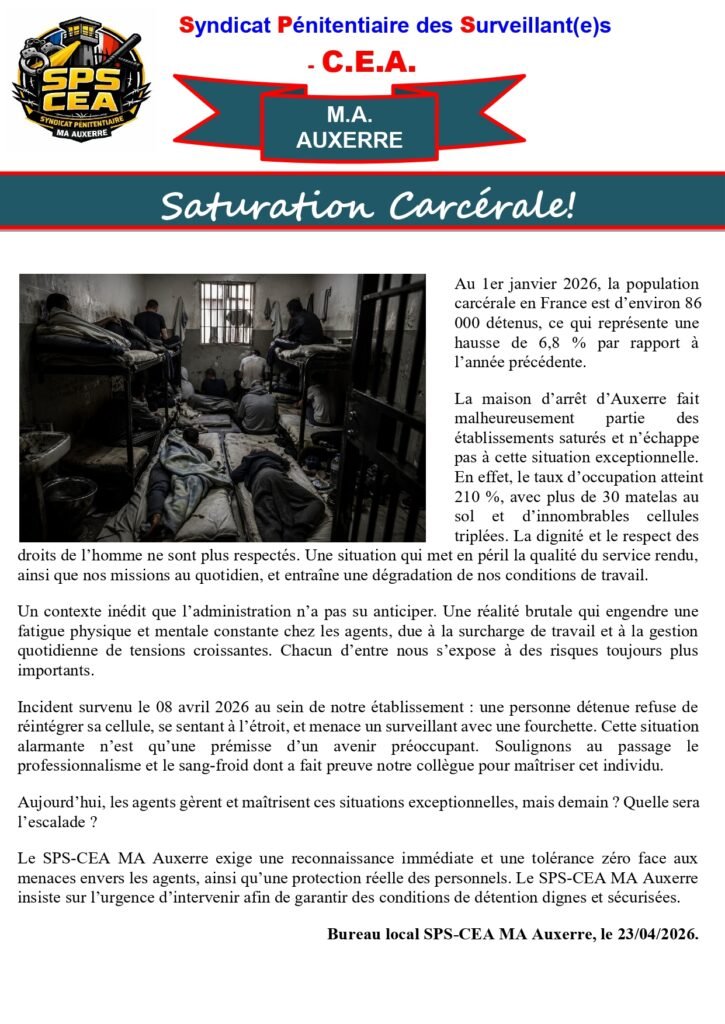 SPS CEA
SYNDICAT PENITENTIAIRE
MA AUXERRE

Syndicat Pénitentiaire des Surveillant(e)s
- C.E.A.

M.A.
AUXERRE

Saturation Carcérale!

Au 1er janvier 2026, la population carcérale en France est d'environ 86 000 détenus, ce qui représente une hausse de 6,8 % par rapport à l'année précédente.

La maison d'arrêt d'Auxerre fait malheureusement partie des établissements saturés et n'échappe pas à cette situation exceptionnelle. En effet, le taux d'occupation atteint 210 %, avec plus de 30 matelas au sol et d'innombrables cellules triplées. La dignité et le respect des droits de l'homme ne sont plus respectés. Une situation qui met en péril la qualité du service rendu, ainsi que nos missions au quotidien, et entraîne une dégradation de nos conditions de travail.

Un contexte inédit que l'administration n'a pas su anticiper. Une réalité brutale qui engendre une fatigue physique et mentale constante chez les agents, due à la surcharge de travail et à la gestion quotidienne de tensions croissantes. Chacun d'entre nous s'expose à des risques toujours plus importants.

Incident survenu le 08 avril 2026 au sein de notre établissement : une personne détenue refuse de réintégrer sa cellule, se sentant à l'étroit, et menace un surveillant avec une fourchette. Cette situation alarmante n'est qu'une prémisse d'un avenir préoccupant. Soulignons au passage le professionnalisme et le sang-froid dont a fait preuve notre collègue pour maîtriser cet individu.

Aujourd'hui, les agents gèrent et maîtrisent ces situations exceptionnelles, mais demain ? Quelle sera l'escalade ?

Le SPS-CEA MA Auxerre exige une reconnaissance immédiate et une tolérance zéro face aux menaces envers les agents, ainsi qu'une protection réelle des personnels. Le SPS-CEA MA Auxerre insiste sur l'urgence d'intervenir afin de garantir des conditions de détention dignes et sécurisées.

Bureau local SPS-CEA MA Auxerre, le 23/04/2026.